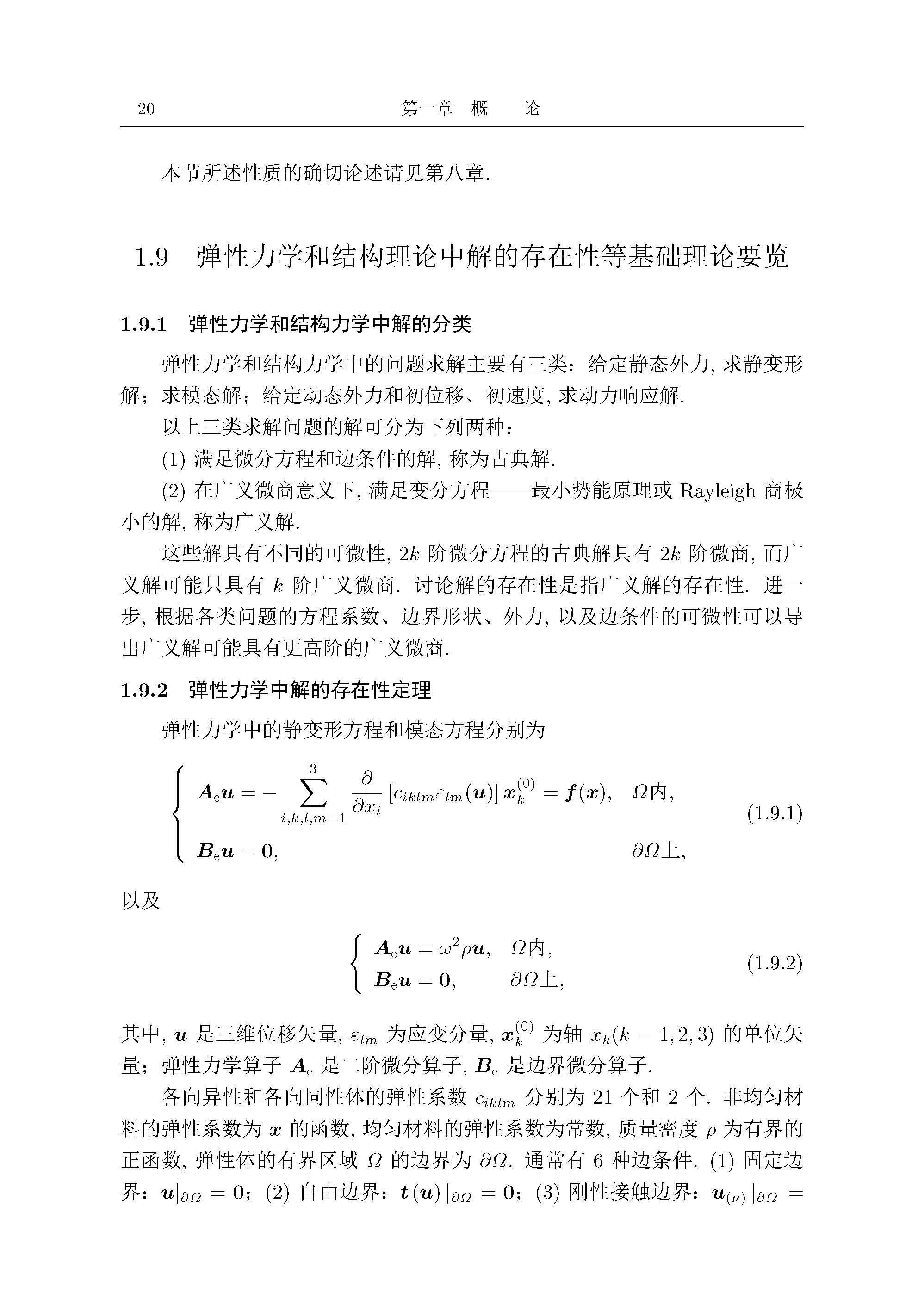 20　　第一章　概　　论

本节所述性质的确切论述请见第八章.

1.9　弹性力学和结构理论中解的存在性等基础理论要览

1.9.1　弹性力学和结构力学中解的分类

弹性力学和结构力学中的问题求解主要有三类：给定静态外力, 求静变形解；求模态解；给定动态外力和初位移、初速度, 求动力响应解.

以上三类求解问题的解可分为下列两种：

(1) 满足微分方程和边条件的解, 称为古典解.

(2) 在广义微商意义下, 满足变分方程——最小势能原理或 Rayleigh 商极小的解, 称为广义解.

这些解具有不同的可微性, $2k$ 阶微分方程的古典解具有 $2k$ 阶微商, 而广义解可能只具有 $k$ 阶广义微商. 讨论解的存在性是指广义解的存在性. 进一步, 根据各类问题的方程系数、边界形状、外力, 以及边条件的可微性可以导出广义解可能具有更高阶的广义微商.

1.9.2　弹性力学中解的存在性定理

弹性力学中的静变形方程和模态方程分别为

$$\begin{cases} \boldsymbol{A}_{\mathrm{e}}\boldsymbol{u} = -\sum_{i,k,l,m=1}^{3} \frac{\partial}{\partial x_i}\left[c_{iklm}\varepsilon_{lm}(\boldsymbol{u})\right]\boldsymbol{x}_k^{(0)} = \boldsymbol{f}(\boldsymbol{x}), & \Omega\text{内}, \\ \boldsymbol{B}_{\mathrm{e}}\boldsymbol{u} = \boldsymbol{0}, & \partial\Omega\text{上}, \end{cases} \quad (1.9.1)$$

以及

$$\begin{cases} \boldsymbol{A}_{\mathrm{e}}\boldsymbol{u} = \omega^2\rho\boldsymbol{u}, & \Omega\text{内}, \\ \boldsymbol{B}_{\mathrm{e}}\boldsymbol{u} = \boldsymbol{0}, & \partial\Omega\text{上}, \end{cases} \quad (1.9.2)$$

其中, $\boldsymbol{u}$ 是三维位移矢量, $\varepsilon_{lm}$ 为应变分量, $\boldsymbol{x}_k^{(0)}$ 为轴 $x_k(k=1,2,3)$ 的单位矢量；弹性力学算子 $\boldsymbol{A}_{\mathrm{e}}$ 是二阶微分算子, $\boldsymbol{B}_{\mathrm{e}}$ 是边界微分算子.

各向异性和各向同性体的弹性系数 $c_{iklm}$ 分别为 21 个和 2 个. 非均匀材料的弹性系数为 $\boldsymbol{x}$ 的函数, 均匀材料的弹性系数为常数, 质量密度 $\rho$ 为有界的正函数, 弹性体的有界区域 $\Omega$ 的边界为 $\partial\Omega$. 通常有 6 种边条件. (1) 固定边界：$\boldsymbol{u}|_{\partial\Omega} = \boldsymbol{0}$；(2) 自由边界：$\boldsymbol{t}(\boldsymbol{u})|_{\partial\Omega} = \boldsymbol{0}$；(3) 刚性接触边界：$\boldsymbol{u}_{(\nu)}|_{\partial\Omega} =$